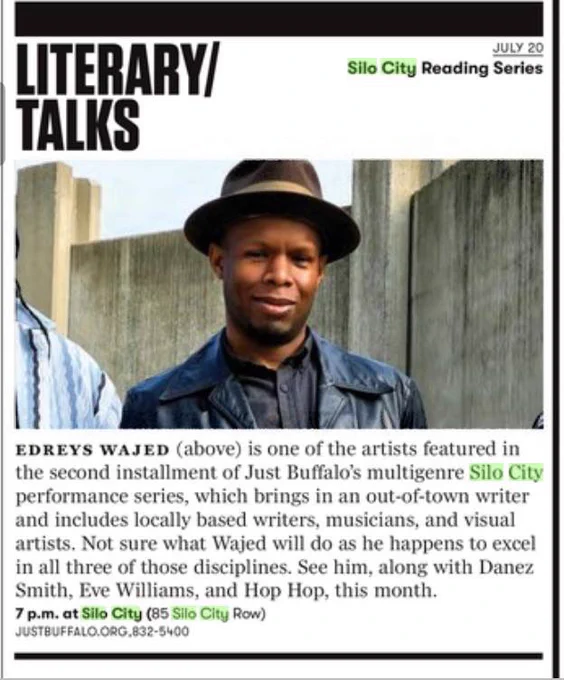 LITERARY/ TALKS

JULY 20
Silo City Reading Series

EDREYS WAJED (above) is one of the artists featured in the second installment of Just Buffalo's multigenre Silo City performance series, which brings in an out-of-town writer and includes locally based writers, musicians, and visual artists. Not sure what Wajed will do as he happens to excel in all three of those disciplines. See him, along with Danez Smith, Eve Williams, and Hop Hop, this month.

7 p.m. at Silo City (85 Silo City Row)
JUSTBUFFALO.ORG,832-5400